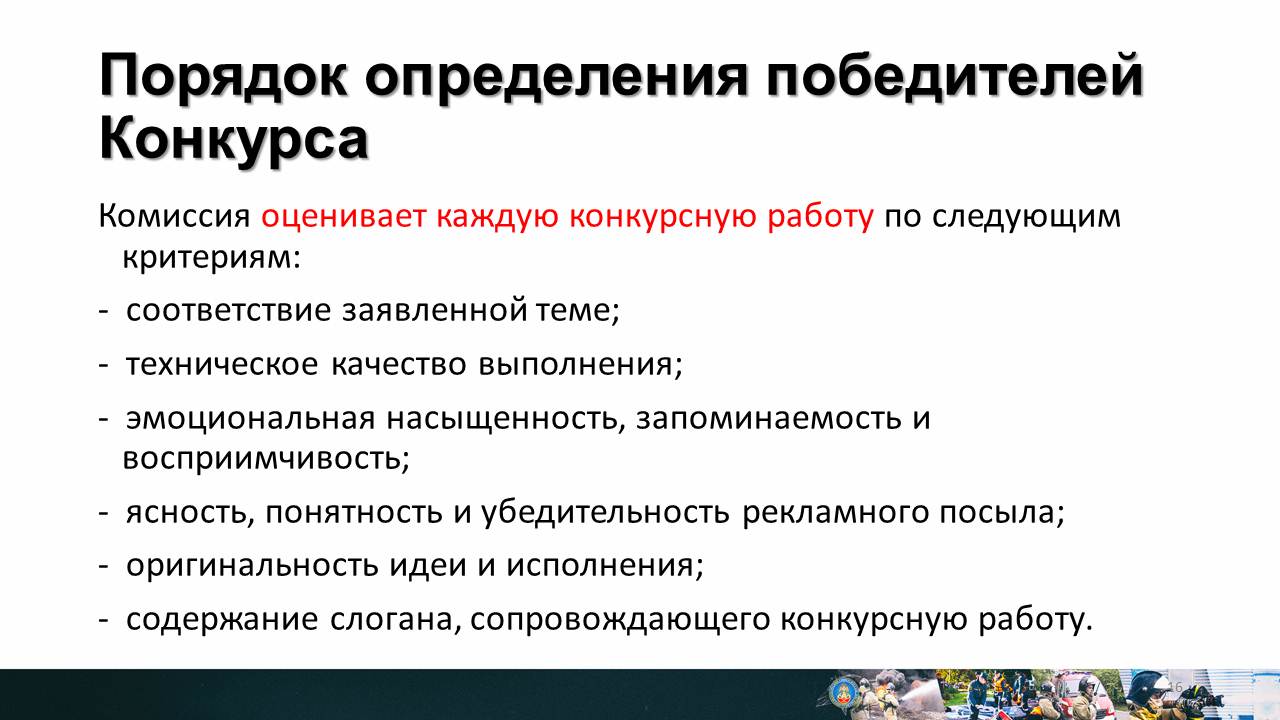 Порядок определения победителей Конкурса

Комиссия оценивает каждую конкурсную работу по следующим критериям:

- соответствие заявленной теме;

- техническое качество выполнения;

- эмоциональная насыщенность, запоминаемость и восприимчивость;

- ясность, понятность и убедительность рекламного посыла;

- оригинальность идеи и исполнения;

- содержание слогана, сопровождающего конкурсную работу.

16